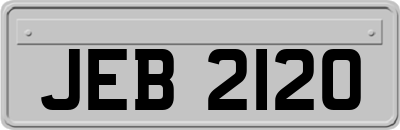 JEB 2120